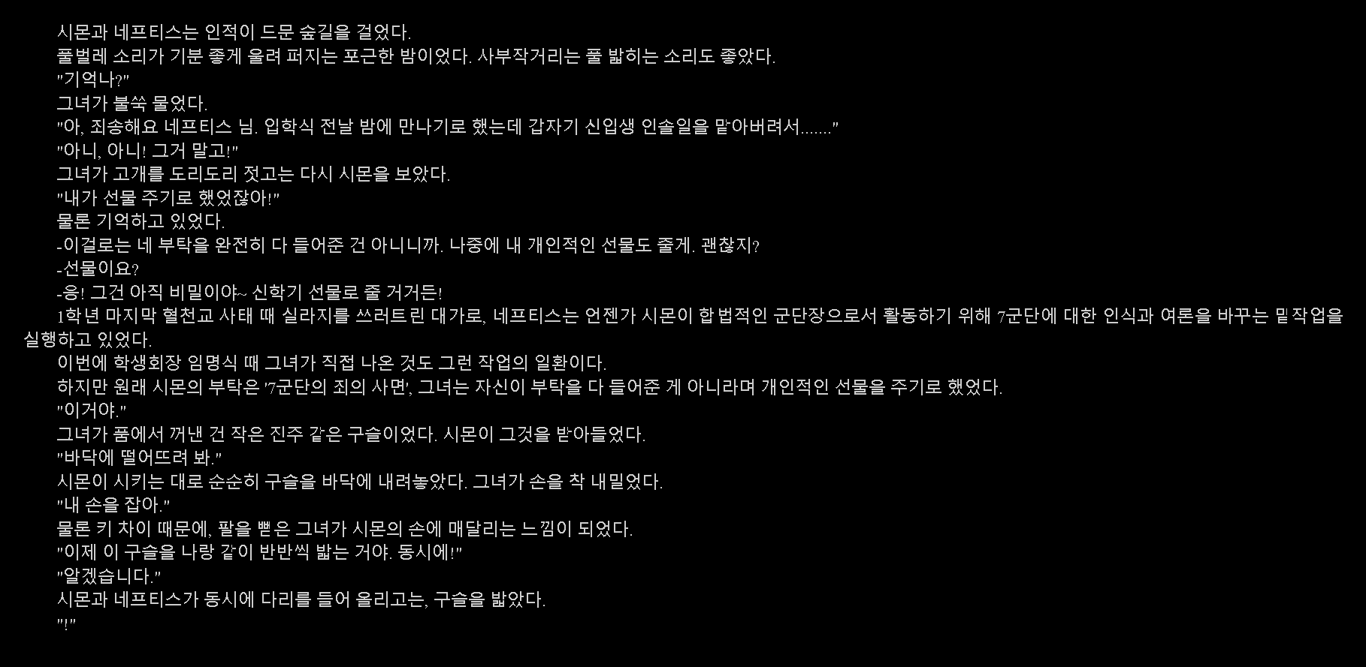 시몬과 네프티스는 인적이 드문 숲길을 걸었다.

풀벌레 소리가 기분 좋게 울려 퍼지는 포근한 밤이었다. 사부작거리는 풀 밟히는 소리도 좋았다.

"기억나?"

그녀가 불쑥 물었다.

"아, 죄송해요 네프티스 님. 입학식 전날 밤에 만나기로 했는데 갑자기 신입생 인솔일을 맡아버려서......."

"아니, 아니! 그거 말고!"

그녀가 고개를 도리도리 젓고는 다시 시몬을 보았다.

"내가 선물 주기로 했었잖아!"

물론 기억하고 있었다.

-이걸로는 네 부탁을 완전히 다 들어준 건 아니니까. 나중에 내 개인적인 선물도 줄게. 괜찮지?

-선물이요?

-응! 그건 아직 비밀이야~ 신학기 선물로 줄 거거든!

1학년 마지막 혈천교 사태 때 실라지를 쓰러트린 대가로, 네프티스는 언젠가 시몬이 합법적인 군단장으로서 활동하기 위해 7군단에 대한 인식과 여론을 바꾸는 밑작업을 실행하고 있었다.

이번에 학생회장 임명식 때 그녀가 직접 나온 것도 그런 작업의 일환이다.

하지만 원래 시몬의 부탁은 '7군단의 죄의 사면', 그녀는 자신이 부탁을 다 들어준 게 아니라며 개인적인 선물을 주기로 했었다.

"이거야."

그녀가 품에서 꺼낸 건 작은 진주 같은 구슬이었다. 시몬이 그것을 받아들었다.

"바닥에 떨어뜨려 봐."

시몬이 시키는 대로 순순히 구슬을 바닥에 내려놓았다. 그녀가 손을 착 내밀었다.

"내 손을 잡아."

물론 키 차이 때문에, 팔을 뻗은 그녀가 시몬의 손에 매달리는 느낌이 되었다.

"이제 이 구슬을 나랑 같이 반반씩 밟는 거야. 동시에!"

"알겠습니다."

시몬과 네프티스가 동시에 다리를 들어 올리고는, 구슬을 밟았다.

"!"